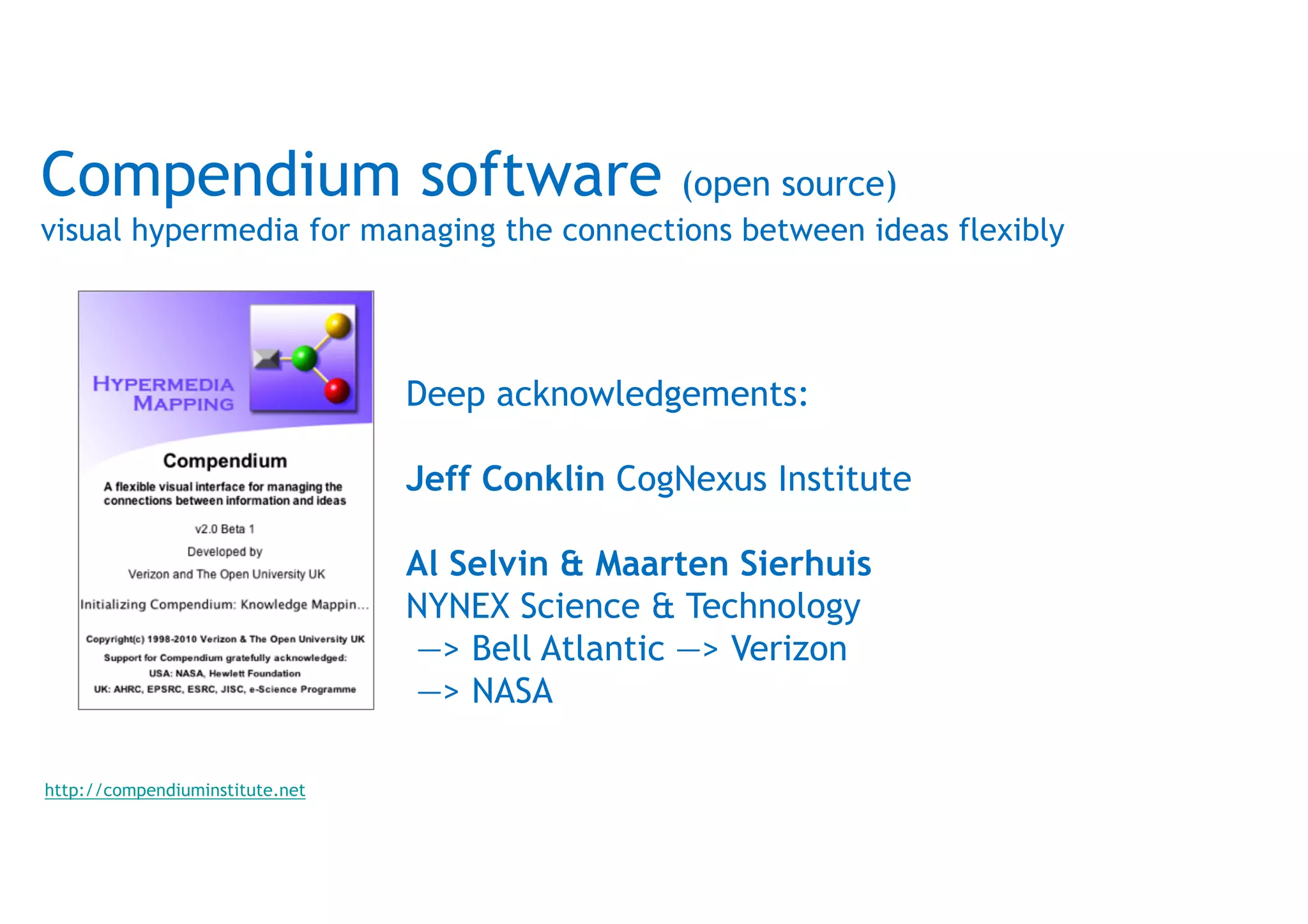 Compendium software (open source)
visual hypermedia for managing the connections between ideas flexibly

HYPERMEDIA MAPPING

Compendium

A flexible visual interface for managing the connections between information and ideas

v2.0 Beta 1

Developed by

Verizon and The Open University UK

Initializing Compendium: Knowledge Mappin...

Copyright(c) 1998-2010 Verizon & The Open University UK
Support for Compendium gratefully acknowledged:
USA: NASA, Hewlett Foundation
UK: AHRC, EPSRC, ESRC, JISC, e-Science Programme

Deep acknowledgements:

Jeff Conklin CogNexus Institute

Al Selvin & Maarten Sierhuis
NYNEX Science & Technology
—> Bell Atlantic —> Verizon
—> NASA

http://compendiuminstitute.net